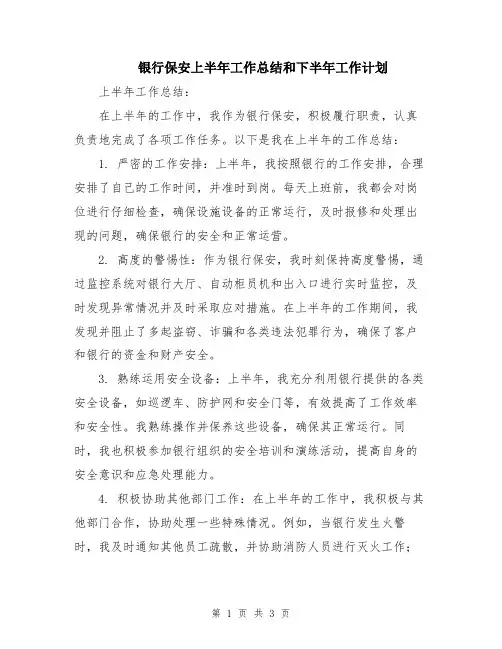 银行保安上半年工作总结和下半年工作计划

上半年工作总结：

在上半年的工作中，我作为银行保安，积极履行职责，认真负责地完成了各项工作任务。以下是我在上半年的工作总结：

1. 严密的工作安排：上半年，我按照银行的工作安排，合理安排了自己的工作时间，并准时到岗。每天上班前，我都会对岗位进行仔细检查，确保设施设备的正常运行，及时报修和处理出现的问题，确保银行的安全和正常运营。

2. 高度的警惕性：作为银行保安，我时刻保持高度警惕，通过监控系统对银行大厅、自动柜员机和出入口进行实时监控，及时发现异常情况并及时采取应对措施。在上半年的工作期间，我发现并阻止了多起盗窃、诈骗和各类违法犯罪行为，确保了客户和银行的资金和财产安全。

3. 熟练运用安全设备：上半年，我充分利用银行提供的各类安全设备，如巡逻车、防护网和安全门等，有效提高了工作效率和安全性。我熟练操作并保养这些设备，确保其正常运行。同时，我也积极参加银行组织的安全培训和演练活动，提高自身的安全意识和应急处理能力。

4. 积极协助其他部门工作：在上半年的工作中，我积极与其他部门合作，协助处理一些特殊情况。例如，当银行发生火警时，我及时通知其他员工疏散，并协助消防人员进行灭火工作；

第 1 页 共 3 页